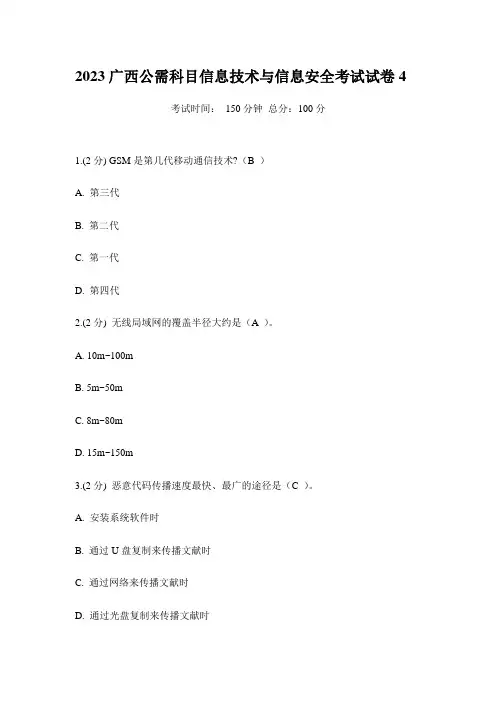 2023 广西公需科目信息技术与信息安全考试试卷 4

考试时间： 150 分钟 总分：100 分

1.(2 分) GSM 是第几代移动通信技术?（B ）

A. 第三代

B. 第二代

C. 第一代

D. 第四代

2.(2 分) 无线局域网的覆盖半径大约是（A ）。

A. 10m~100m

B. 5m~50m

C. 8m~80m

D. 15m~150m

3.(2 分) 恶意代码传播速度最快、最广的途径是（C ）。

A. 安装系统软件时

B. 通过 U 盘复制来传播文献时

C. 通过网络来传播文献时

D. 通过光盘复制来传播文献时